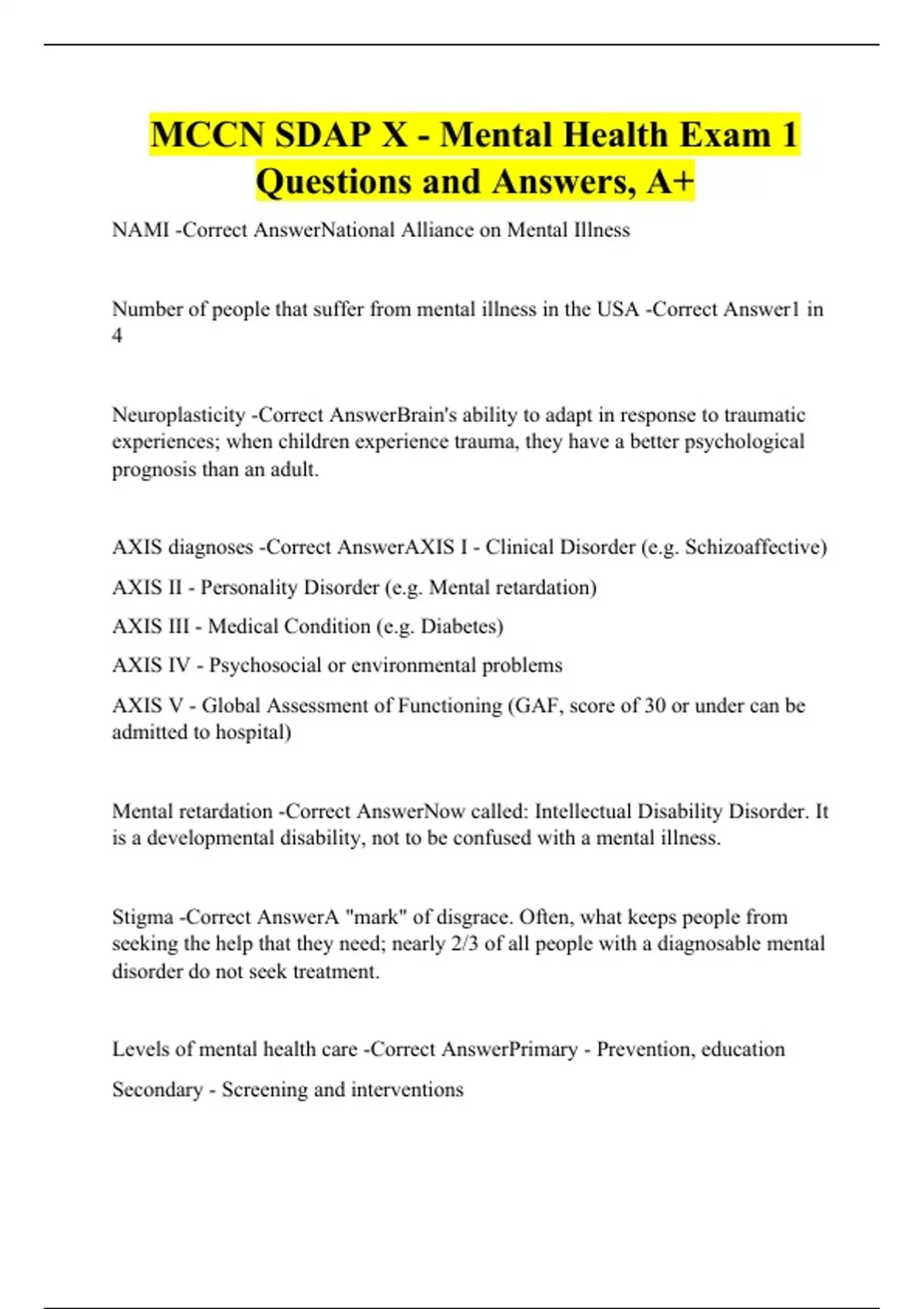 MCCN SDAP X - Mental Health Exam 1 Questions and Answers, A+

NAMI -Correct AnswerNational Alliance on Mental Illness

Number of people that suffer from mental illness in the USA -Correct Answer1 in 4

Neuroplasticity -Correct AnswerBrain's ability to adapt in response to traumatic experiences; when children experience trauma, they have a better psychological prognosis than an adult.

AXIS diagnoses -Correct AnswerAXIS I - Clinical Disorder (e.g. Schizoaffective)

AXIS II - Personality Disorder (e.g. Mental retardation)

AXIS III - Medical Condition (e.g. Diabetes)

AXIS IV - Psychosocial or environmental problems

AXIS V - Global Assessment of Functioning (GAF, score of 30 or under can be admitted to hospital)

Mental retardation -Correct AnswerNow called: Intellectual Disability Disorder. It is a developmental disability, not to be confused with a mental illness.

Stigma -Correct AnswerA "mark" of disgrace. Often, what keeps people from seeking the help that they need; nearly 2/3 of all people with a diagnosable mental disorder do not seek treatment.

Levels of mental health care -Correct AnswerPrimary - Prevention, education

Secondary - Screening and interventions